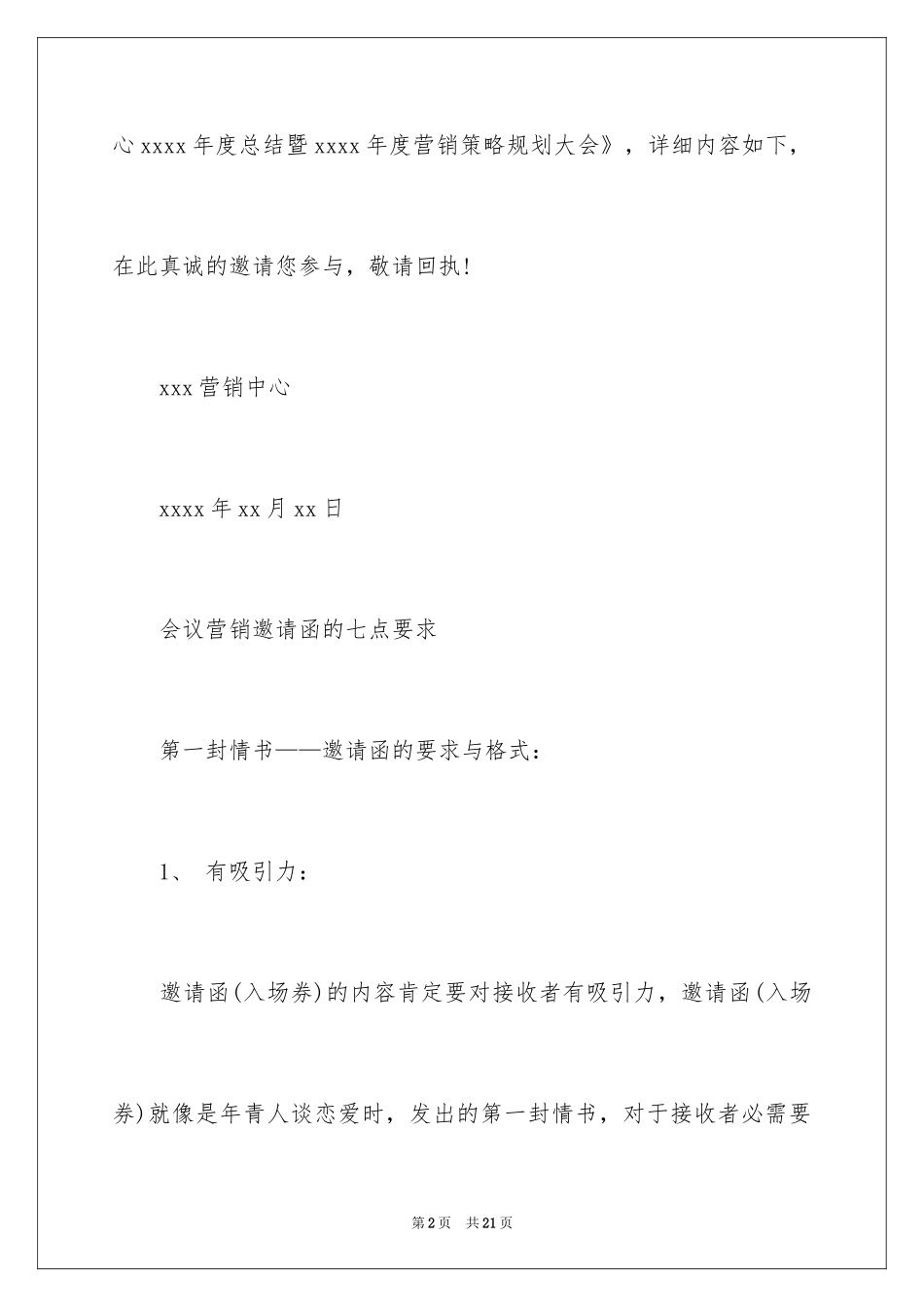 心 xxxx 年度总结暨 xxxx 年度营销策略规划大会》，详细内容如下，在此真诚的邀请您参与，敬请回执!

xxx 营销中心

xxxx 年 xx 月 xx 日

会议营销邀请函的七点要求

第一封情书——邀请函的要求与格式：

1、 有吸引力：

邀请函(入场券)的内容肯定要对接收者有吸引力，邀请函(入场券)就像是年青人谈恋爱时，发出的第一封情书，对于接收者必需要

第 2 页　共 21 页